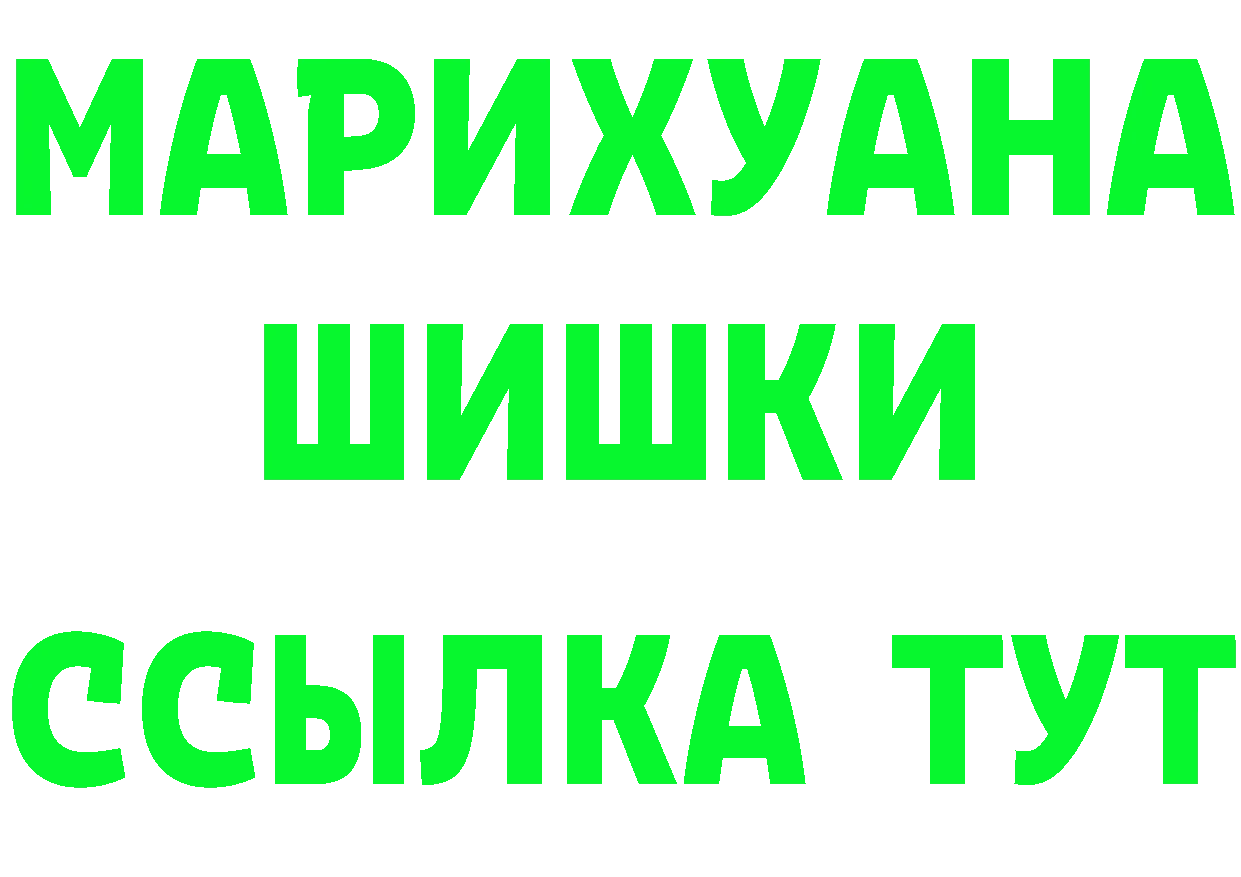 МАРИХУАНА
ШИШКИ
ССЫЛКА ТУТ